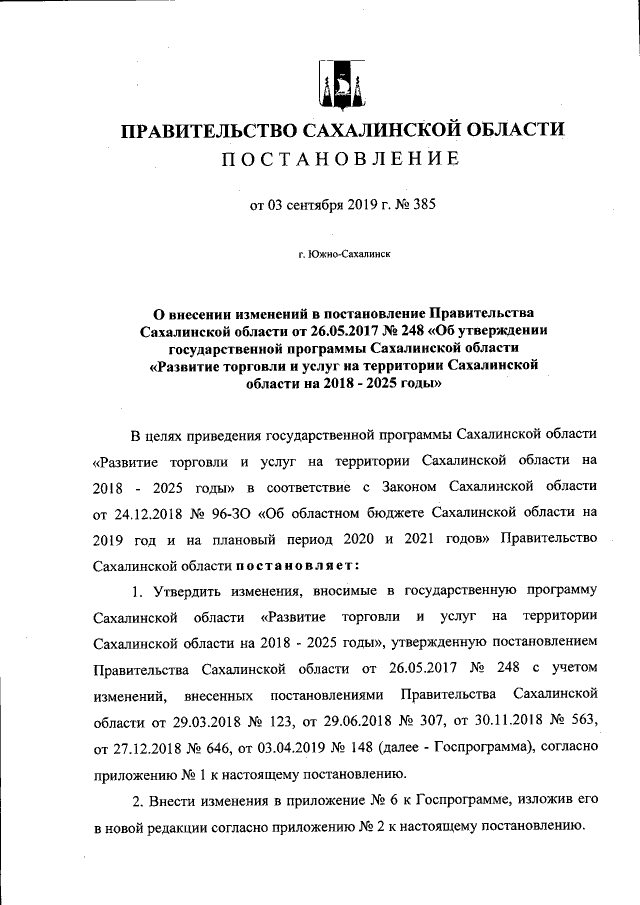 ПРАВИТЕЛЬСТВО САХАЛИНСКОЙ ОБЛАСТИ
ПОСТАНОВЛЕНИЕ

от 03 сентября 2019 г. № 385

г. Южно-Сахалинск

О внесении изменений в постановление Правительства Сахалинской области от 26.05.2017 № 248 «Об утверждении государственной программы Сахалинской области «Развитие торговли и услуг на территории Сахалинской области на 2018 - 2025 годы»

В целях приведения государственной программы Сахалинской области «Развитие торговли и услуг на территории Сахалинской области на 2018 - 2025 годы» в соответствие с Законом Сахалинской области от 24.12.2018 № 96-ЗО «Об областном бюджете Сахалинской области на 2019 год и на плановый период 2020 и 2021 годов» Правительство Сахалинской области постановляет:

1. Утвердить изменения, вносимые в государственную программу Сахалинской области «Развитие торговли и услуг на территории Сахалинской области на 2018 - 2025 годы», утвержденную постановлением Правительства Сахалинской области от 26.05.2017 № 248 с учетом изменений, внесенных постановлениями Правительства Сахалинской области от 29.03.2018 № 123, от 29.06.2018 № 307, от 30.11.2018 № 563, от 27.12.2018 № 646, от 03.04.2019 № 148 (далее - Госпрограмма), согласно приложению № 1 к настоящему постановлению.

2. Внести изменения в приложение № 6 к Госпрограмме, изложив его в новой редакции согласно приложению № 2 к настоящему постановлению.